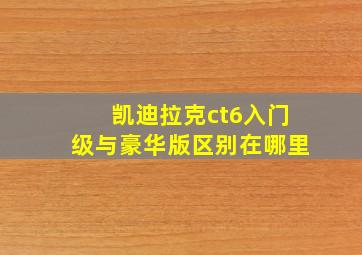 凯迪拉克ct6入门级与豪华版区别在哪里